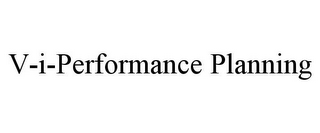 V-i-Performance Planning